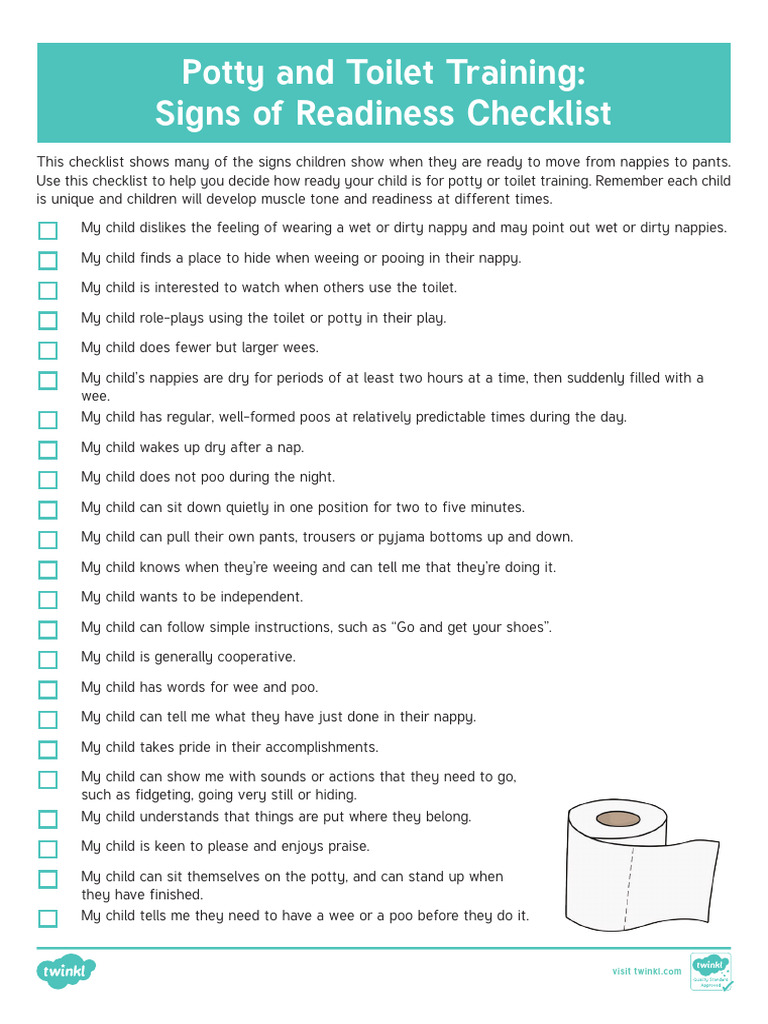 Potty and Toilet Training:
Signs of Readiness Checklist

This checklist shows many of the signs children show when they are ready to move from nappies to pants. Use this checklist to help you decide how ready your child is for potty or toilet training. Remember each child is unique and children will develop muscle tone and readiness at different times.

My child dislikes the feeling of wearing a wet or dirty nappy and may point out wet or dirty nappies.

My child finds a place to hide when weeing or pooing in their nappy.

My child is interested to watch when others use the toilet.

My child role-plays using the toilet or potty in their play.

My child does fewer but larger wees.

My child's nappies are dry for periods of at least two hours at a time, then suddenly filled with a wee.

My child has regular, well-formed poos at relatively predictable times during the day.

My child wakes up dry after a nap.

My child does not poo during the night.

My child can sit down quietly in one position for two to five minutes.

My child can pull their own pants, trousers or pyjama bottoms up and down.

My child knows when they're weeing and can tell me that they're doing it.

My child wants to be independent.

My child can follow simple instructions, such as "Go and get your shoes".

My child is generally cooperative.

My child has words for wee and poo.

My child can tell me what they have just done in their nappy.

My child takes pride in their accomplishments.

My child can show me with sounds or actions that they need to go, such as fidgeting, going very still or hiding.

My child understands that things are put where they belong.

My child is keen to please and enjoys praise.

My child can sit themselves on the potty, and can stand up when they have finished.

My child tells me they need to have a wee or a poo before they do it.

twinkl

visit twinkl.com

twinkl Quality Standard Approved